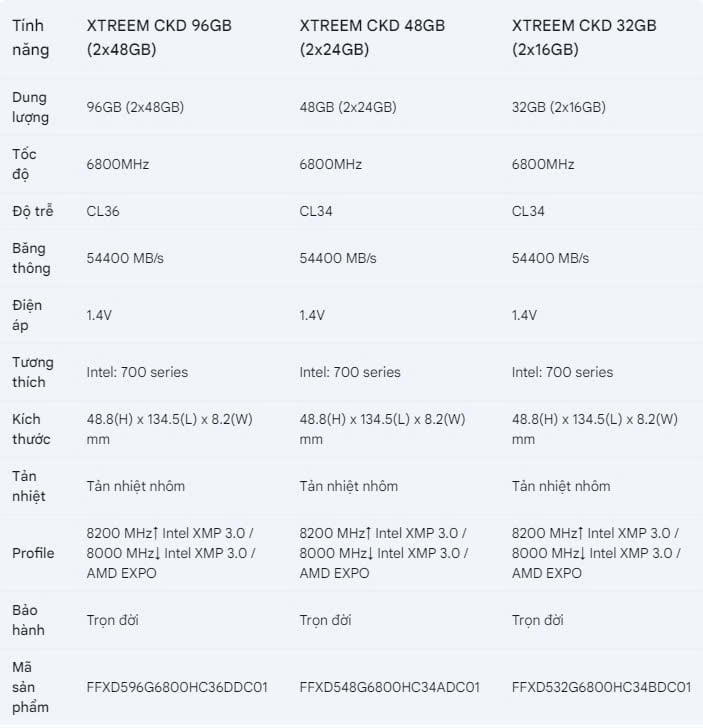 | Tính năng | XTREEM CKD 96GB (2x48GB) | XTREEM CKD 48GB (2x24GB) | XTREEM CKD 32GB (2x16GB) |
|---|---|---|---|
| Dung lượng | 96GB (2x48GB) | 48GB (2x24GB) | 32GB (2x16GB) |
| Tốc độ | 6800MHz | 6800MHz | 6800MHz |
| Độ trễ | CL36 | CL34 | CL34 |
| Băng thông | 54400 MB/s | 54400 MB/s | 54400 MB/s |
| Điện áp | 1.4V | 1.4V | 1.4V |
| Tương thích | Intel: 700 series | Intel: 700 series | Intel: 700 series |
| Kích thước | 48.8(H) x 134.5(L) x 8.2(W) mm | 48.8(H) x 134.5(L) x 8.2(W) mm | 48.8(H) x 134.5(L) x 8.2(W) mm |
| Tản nhiệt | Tản nhiệt nhôm | Tản nhiệt nhôm | Tản nhiệt nhôm |
| Profile | 8200 MHz↑ Intel XMP 3.0 / 8000 MHz↓ Intel XMP 3.0 / AMD EXPO | 8200 MHz↑ Intel XMP 3.0 / 8000 MHz↓ Intel XMP 3.0 / AMD EXPO | 8200 MHz↑ Intel XMP 3.0 / 8000 MHz↓ Intel XMP 3.0 / AMD EXPO |
| Bảo hành | Trọn đời | Trọn đời | Trọn đời |
| Mã sản phẩm | FFXD596G6800HC36DDC01 | FFXD548G6800HC34ADC01 | FFXD532G6800HC34BDC01 |